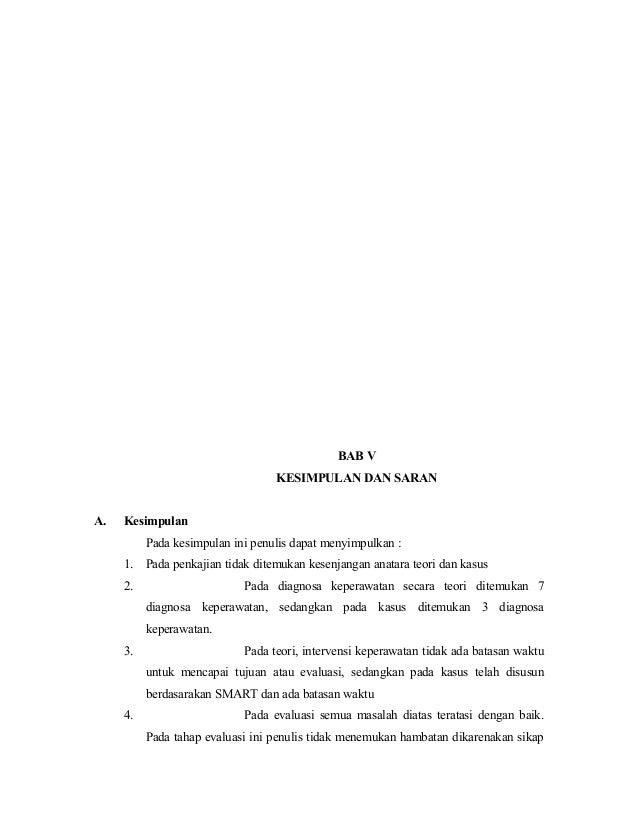 BAB V
KESIMPULAN DAN SARAN

A. Kesimpulan

Pada kesimpulan ini penulis dapat menyimpulkan :

1. Pada penkajian tidak ditemukan kesenjangan anatara teori dan kasus
2. Pada diagnosa keperawatan secara teori ditemukan 7 diagnosa keperawatan, sedangkan pada kasus ditemukan 3 diagnosa keperawatan.
3. Pada teori, intervensi keperawatan tidak ada batasan waktu untuk mencapai tujuan atau evaluasi, sedangkan pada kasus telah disusun berdasarakan SMART dan ada batasan waktu
4. Pada evaluasi semua masalah diatas teratasi dengan baik. Pada tahap evaluasi ini penulis tidak menemukan hambatan dikarenakan sikap